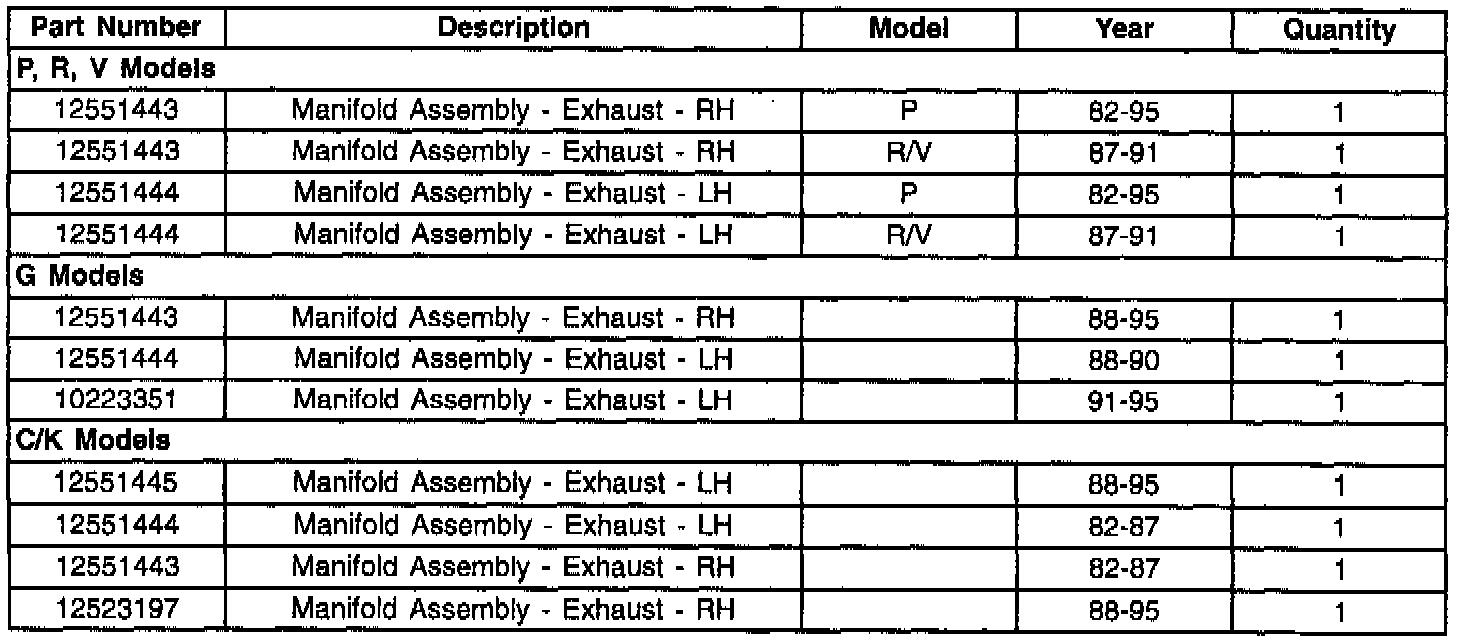 | Part Number | Description | Model | Year | Quantity |
|---|---|---|---|---|
| P, R, V Models | | | | |
| 12551443 | Manifold Assembly - Exhaust - RH | P | 82-95 | 1 |
| 12551443 | Manifold Assembly - Exhaust - RH | R/V | 87-91 | 1 |
| 12551444 | Manifold Assembly - Exhaust - LH | P | 82-95 | 1 |
| 12551444 | Manifold Assembly - Exhaust - LH | R/V | 87-91 | 1 |
| G Models | | | | |
| 12551443 | Manifold Assembly - Exhaust - RH | | 88-95 | 1 |
| 12551444 | Manifold Assembly - Exhaust - LH | | 88-90 | 1 |
| 10223351 | Manifold Assembly - Exhaust - LH | | 91-95 | 1 |
| C/K Models | | | | |
| 12551445 | Manifold Assembly - Exhaust - LH | | 88-95 | 1 |
| 12551444 | Manifold Assembly - Exhaust - LH | | 82-87 | 1 |
| 12551443 | Manifold Assembly - Exhaust - RH | | 82-87 | 1 |
| 12523197 | Manifold Assembly - Exhaust - RH | | 88-95 | 1 |